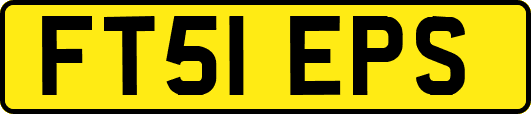 FT51 EPS